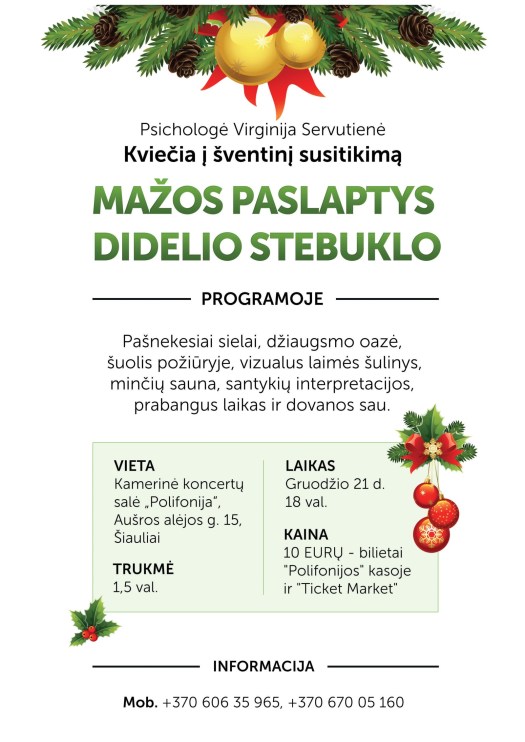 Psichologė Virginija Servutienė
Kviečia į šventinį susitikimą

MAŽOS PASLAPTYS DIDELIO STEBUKLO

PROGRAMOJE

Pašnekesiai sielai, džiaugsmo oazė, šuolis požiūryje, vizualus laimės šulinys, minčių sauna, santykių interpretacijos, prabangus laikas ir dovanos sau.

VIETA
Kamerinė koncertų salė „Polifonija", Aušros alėjos g. 15, Šiauliai

TRUKMĖ
1,5 val.

LAIKAS
Gruodžio 21 d. 18 val.

KAINA
10 EURŲ - bilietai "Polifonijos" kasoje ir "Ticket Market"

INFORMACIJA

Mob. +370 606 35 965, +370 670 05 160